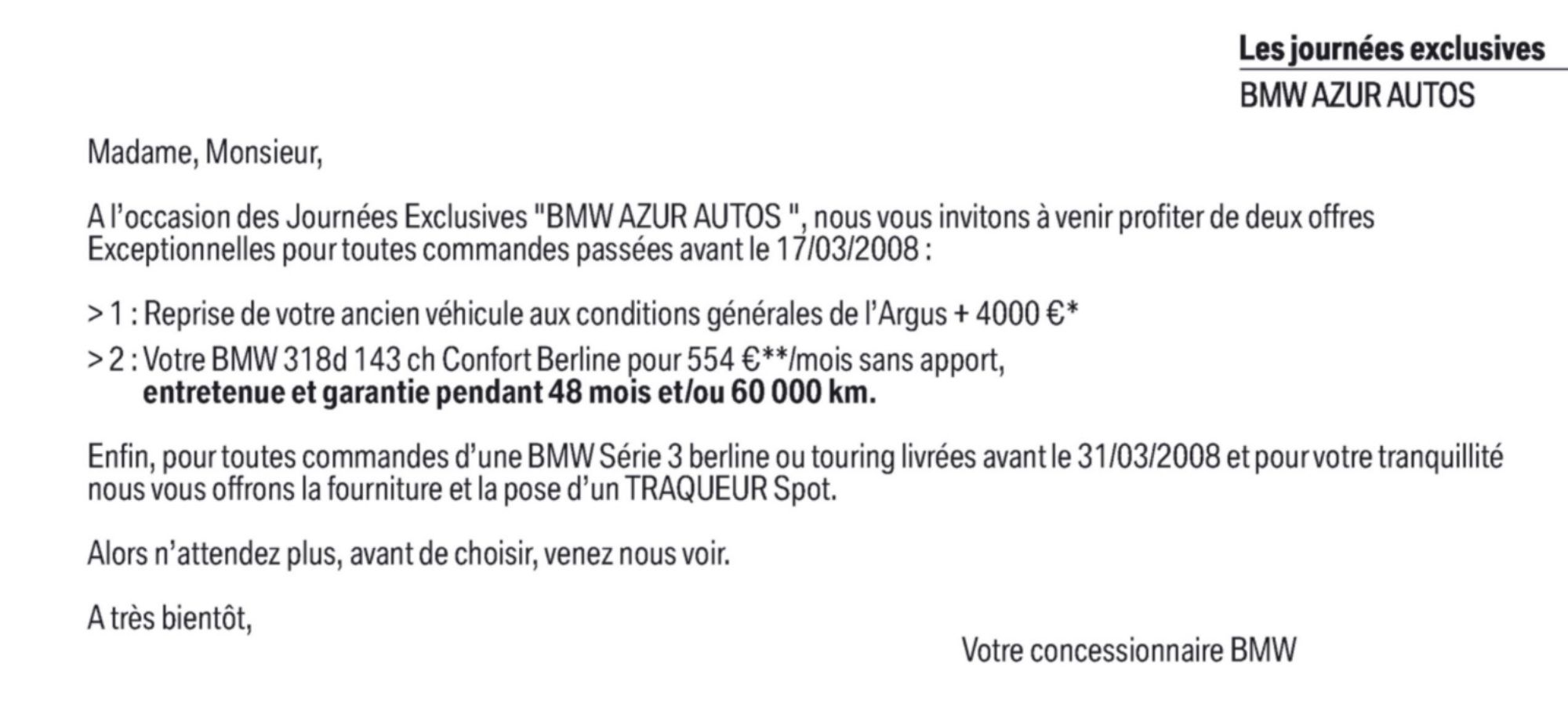 Les journées exclusives
BMW AZUR AUTOS

Madame, Monsieur,

A l'occasion des Journées Exclusives "BMW AZUR AUTOS ", nous vous invitons à venir profiter de deux offres Exceptionnelles pour toutes commandes passées avant le 17/03/2008 :

> 1 : Reprise de votre ancien véhicule aux conditions générales de l'Argus + 4000 €*

> 2 : Votre BMW 318d 143 ch Confort Berline pour 554 €**/mois sans apport, entretenue et garantie pendant 48 mois et/ou 60 000 km.

Enfin, pour toutes commandes d'une BMW Série 3 berline ou touring livrées avant le 31/03/2008 et pour votre tranquillité nous vous offrons la fourniture et la pose d'un TRAQUEUR Spot.

Alors n'attendez plus, avant de choisir, venez nous voir.

A très bientôt,

Votre concessionnaire BMW